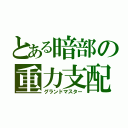 とある暗部の
重力支配
グランドマスター